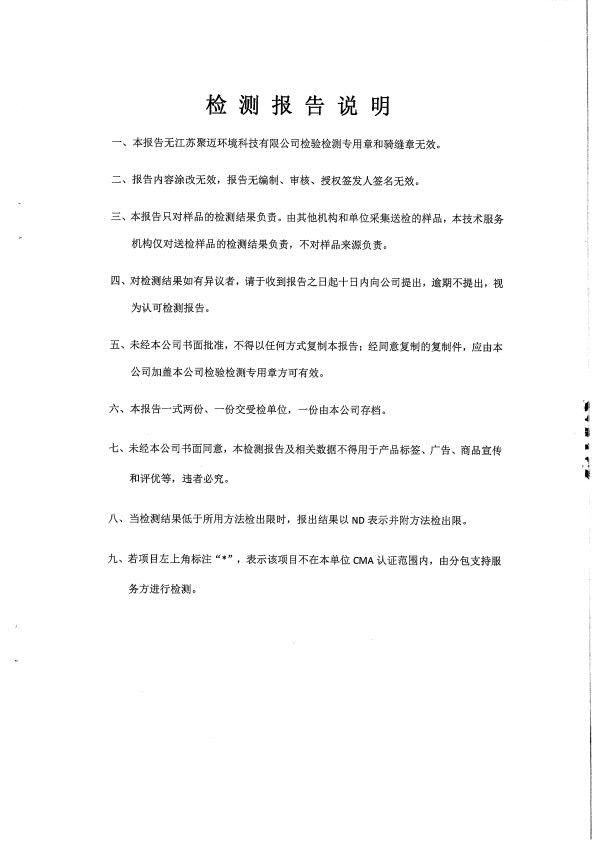 检 测 报 告 说 明

一、本报告无江苏聚迈环境科技有限公司检验检测专用章和骑缝章无效。

二、报告内容涂改无效，报告无编制、审核、授权签发人签名无效。

三、本报告只对样品的检测结果负责。由其他机构和单位采集送检的样品，本技术服务机构仅对送检样品的检测结果负责，不对样品来源负责。

四、对检测结果如有异议者，请于收到报告之日起十日内向公司提出，逾期不提出，视为认可检测报告。

五、未经本公司书面批准，不得以任何方式复制本报告；经同意复制的复制件，应由本公司加盖本公司检验检测专用章方可有效。

六、本报告一式两份、一份交受检单位，一份由本公司存档。

七、未经本公司书面同意，本检测报告及相关数据不得用于产品标签、广告、商品宣传和评优等，违者必究。

八、当检测结果低于所用方法检出限时，报出结果以 ND 表示并附方法检出限。

九、若项目左上角标注“*”，表示该项目不在本单位 CMA 认证范围内，由分包支持服务方进行检测。